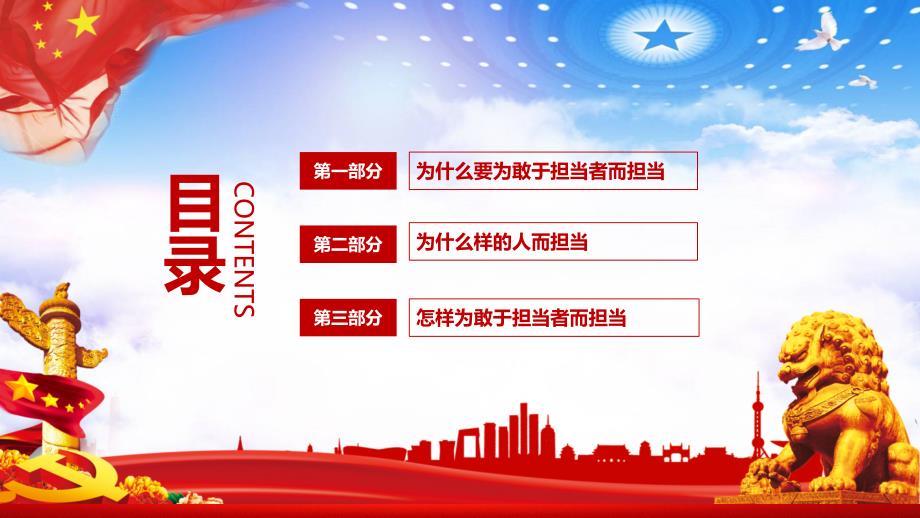 目录
CONTENTS

第一部分 为什么要为敢于担当者而担当

第二部分 为什么样的人而担当

第三部分 怎样为敢于担当者而担当